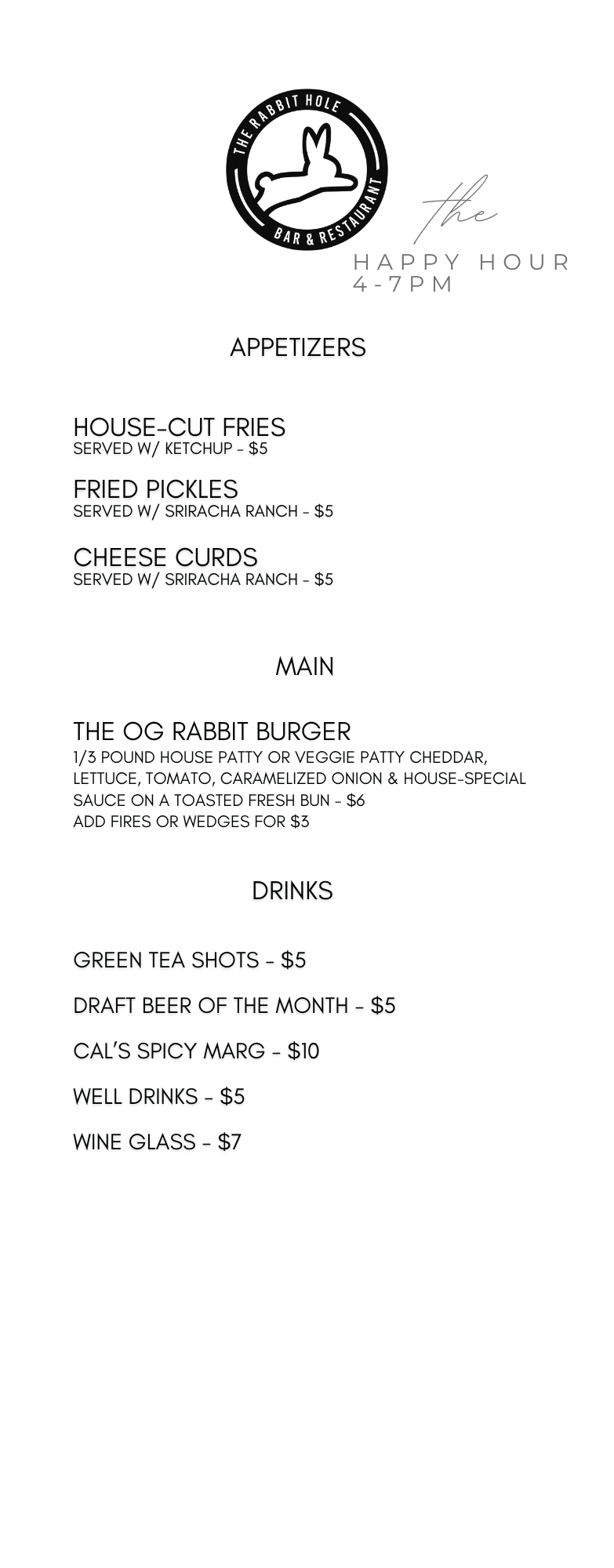 THE RABBIT HOLE
BAR & RESTAURANT

the
HAPPY HOUR
4-7PM

APPETIZERS

HOUSE-CUT FRIES
SERVED W/ KETCHUP - $5

FRIED PICKLES
SERVED W/ SRIRACHA RANCH - $5

CHEESE CURDS
SERVED W/ SRIRACHA RANCH - $5

MAIN

THE OG RABBIT BURGER
1/3 POUND HOUSE PATTY OR VEGGIE PATTY CHEDDAR, LETTUCE, TOMATO, CARAMELIZED ONION & HOUSE-SPECIAL SAUCE ON A TOASTED FRESH BUN - $6
ADD FIRES OR WEDGES FOR $3

DRINKS

GREEN TEA SHOTS - $5

DRAFT BEER OF THE MONTH - $5

CAL'S SPICY MARG - $10

WELL DRINKS - $5

WINE GLASS - $7